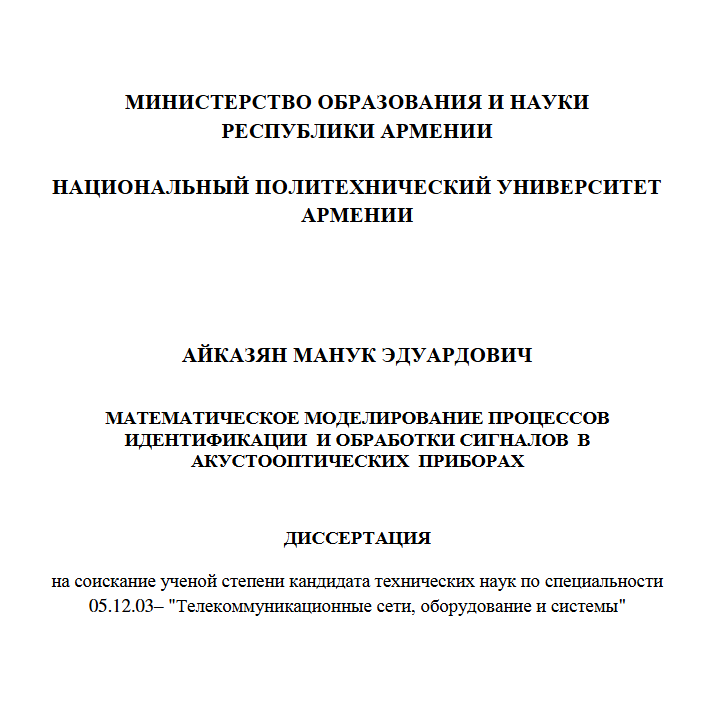 МИНИСТЕРСТВО ОБРАЗОВАНИЯ И НАУКИ
РЕСПУБЛИКИ АРМЕНИИ

НАЦИОНАЛЬНЫЙ ПОЛИТЕХНИЧЕСКИЙ УНИВЕРСИТЕТ
АРМЕНИИ

АЙКАЗЯН МАНУК ЭДУАРДОВИЧ

МАТЕМАТИЧЕСКОЕ МОДЕЛИРОВАНИЕ ПРОЦЕССОВ ИДЕНТИФИКАЦИИ И ОБРАБОТКИ СИГНАЛОВ В АКУСТООПТИЧЕСКИХ ПРИБОРАХ

ДИССЕРТАЦИЯ

на соискание ученой степени кандидата технических наук по специальности 05.12.03– "Телекоммуникационные сети, оборудование и системы"